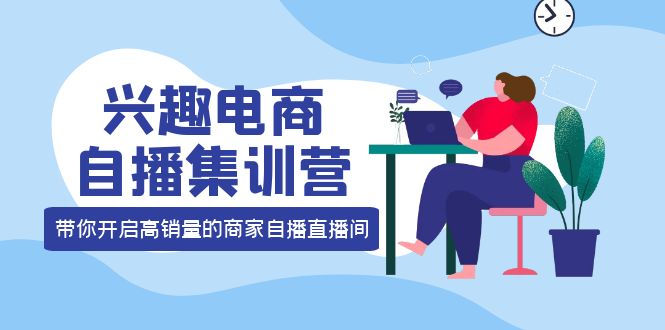 兴趣电商
自播集训营

带你开启高销量的商家自播直播间